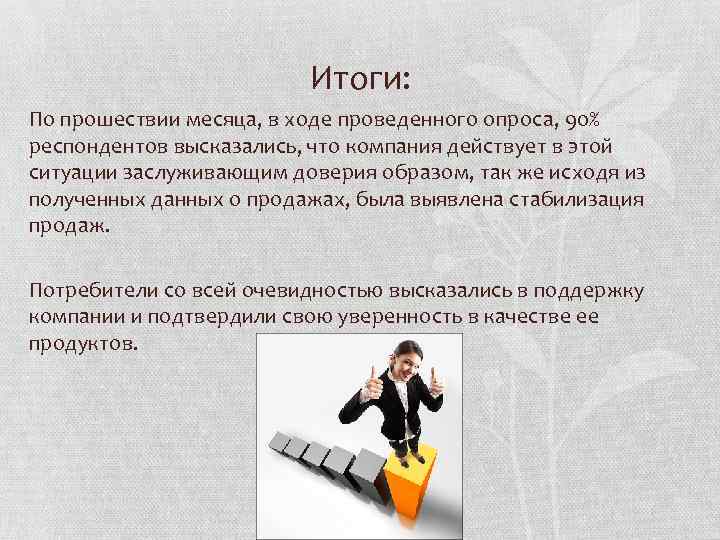 Итоги:

По прошествии месяца, в ходе проведенного опроса, 90% респондентов высказались, что компания действует в этой ситуации заслуживающим доверия образом, так же исходя из полученных данных о продажах, была выявлена стабилизация продаж.

Потребители со всей очевидностью высказались в поддержку компании и подтвердили свою уверенность в качестве ее продуктов.